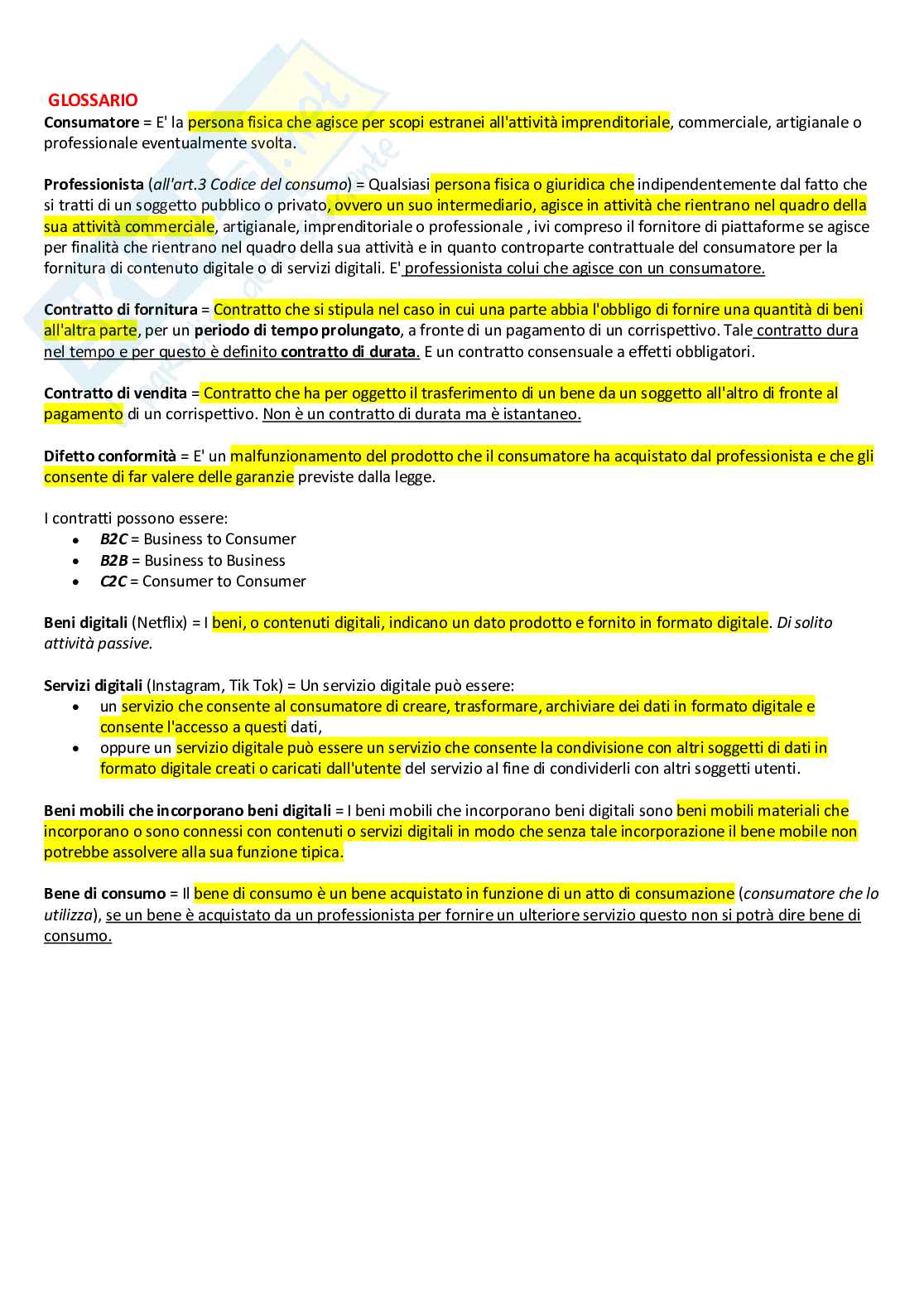 GLOSSARIO

Consumatore = E' la persona fisica che agisce per scopi estranei all'attività imprenditoriale, commerciale, artigianale o professionale eventualmente svolta.

Professionista (all'art.3 Codice del consumo) = Qualsiasi persona fisica o giuridica che indipendentemente dal fatto che si tratti di un soggetto pubblico o privato, ovvero un suo intermediario, agisce in attività che rientrano nel quadro della sua attività commerciale, artigianale, imprenditoriale o professionale , ivi compreso il fornitore di piattaforme se agisce per finalità che rientrano nel quadro della sua attività e in quanto controparte contrattuale del consumatore per la fornitura di contenuto digitale o di servizi digitali. E' professionista colui che agisce con un consumatore.

Contratto di fornitura = Contratto che si stipula nel caso in cui una parte abbia l'obbligo di fornire una quantità di beni all'altra parte, per un periodo di tempo prolungato, a fronte di un pagamento di un corrispettivo. Tale contratto dura nel tempo e per questo è definito contratto di durata. E un contratto consensuale a effetti obbligatori.

Contratto di vendita = Contratto che ha per oggetto il trasferimento di un bene da un soggetto all'altro di fronte al pagamento di un corrispettivo. Non è un contratto di durata ma è istantaneo.

Difetto conformità = E' un malfunzionamento del prodotto che il consumatore ha acquistato dal professionista e che gli consente di far valere delle garanzie previste dalla legge.

I contratti possono essere:
• B2C = Business to Consumer
• B2B = Business to Business
• C2C = Consumer to Consumer

Beni digitali (Netflix) = I beni, o contenuti digitali, indicano un dato prodotto e fornito in formato digitale. Di solito attività passive.

Servizi digitali (Instagram, Tik Tok) = Un servizio digitale può essere:
• un servizio che consente al consumatore di creare, trasformare, archiviare dei dati in formato digitale e consente l'accesso a questi dati,
• oppure un servizio digitale può essere un servizio che consente la condivisione con altri soggetti di dati in formato digitale creati o caricati dall'utente del servizio al fine di condividerli con altri soggetti utenti.

Beni mobili che incorporano beni digitali = I beni mobili che incorporano beni digitali sono beni mobili materiali che incorporano o sono connessi con contenuti o servizi digitali in modo che senza tale incorporazione il bene mobile non potrebbe assolvere alla sua funzione tipica.

Bene di consumo = Il bene di consumo è un bene acquistato in funzione di un atto di consumazione (consumatore che lo utilizza), se un bene è acquistato da un professionista per fornire un ulteriore servizio questo non si potrà dire bene di consumo.